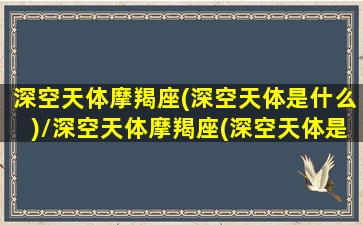 深空天体摩羯座(深空天体是什么)/深空天体摩羯座(深空天体是